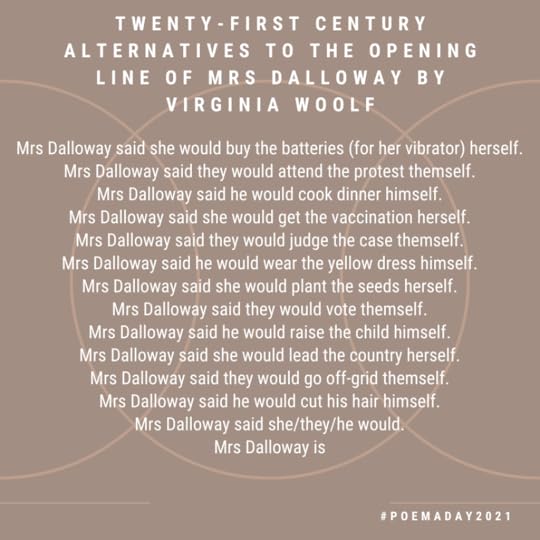 TWENTY-FIRST CENTURY
ALTERNATIVES TO THE OPENING
LINE OF MRS DALLOWAY BY
VIRGINIA WOOLF

Mrs Dalloway said she would buy the batteries (for her vibrator) herself.
Mrs Dalloway said they would attend the protest themself.
Mrs Dalloway said he would cook dinner himself.
Mrs Dalloway said she would get the vaccination herself.
Mrs Dalloway said they would judge the case themself.
Mrs Dalloway said he would wear the yellow dress himself.
Mrs Dalloway said she would plant the seeds herself.
Mrs Dalloway said they would vote themself.
Mrs Dalloway said he would raise the child himself.
Mrs Dalloway said she would lead the country herself.
Mrs Dalloway said they would go off-grid themself.
Mrs Dalloway said he would cut his hair himself.
Mrs Dalloway said she/they/he would.
Mrs Dalloway is

#POEMADAY2021